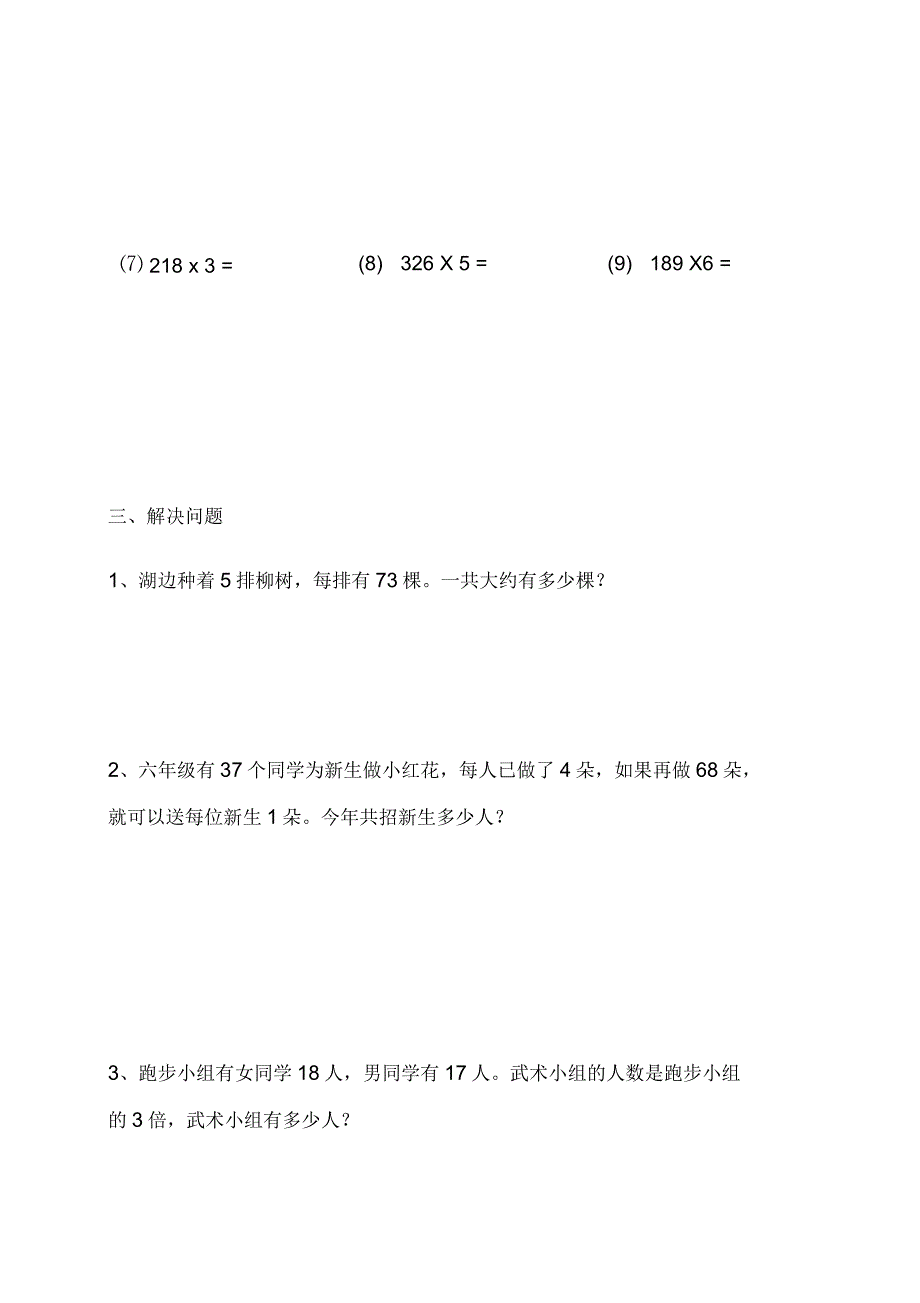 (7) 218 x 3 =　　(8) 326 X 5 =　　(9) 189 X6 =

三、解决问题

1、湖边种着 5 排柳树，每排有 73 棵。一共大约有多少棵？

2、六年级有 37 个同学为新生做小红花，每人已做了 4 朵，如果再做 68 朵，就可以送每位新生 1 朵。今年共招新生多少人？

3、跑步小组有女同学 18 人，男同学有 17 人。武术小组的人数是跑步小组的 3 倍，武术小组有多少人？